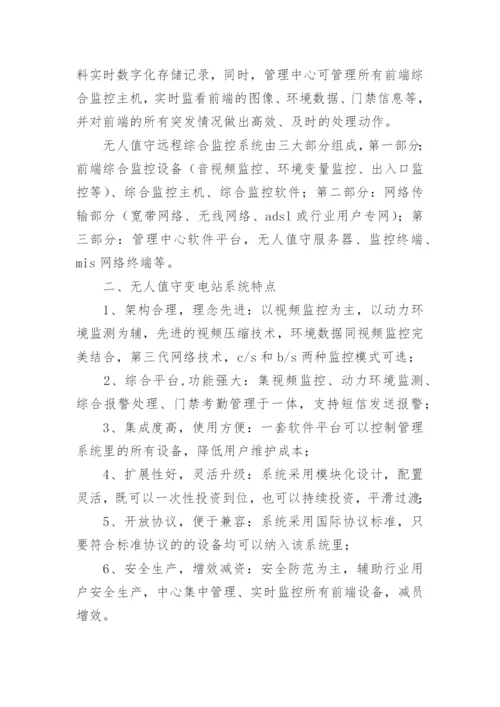 料实时数字化存储记录，同时，管理中心可管理所有前端综合监控主机，实时监看前端的图像、环境数据、门禁信息等，并对前端的所有突发情况做出高效、及时的处理动作。

无人值守远程综合监控系统由三大部分组成，第一部分：前端综合监控设备（音视频监控、环境变量监控、出入口监控等）、综合监控主机、综合监控软件；第二部分：网络传输部分（宽带网络、无线网络、adsl 或行业用户专网）；第三部分：管理中心软件平台，无人值守服务器、监控终端、mis 网络终端等。

二、无人值守变电站系统特点

1、架构合理，理念先进：以视频监控为主，以动力环境监测为辅，先进的视频压缩技术，环境数据同视频监控完美结合，第三代网络技术，c/s 和 b/s 两种监控模式可选；

2、综合平台,功能强大：集视频监控、动力环境监测、综合报警处理、门禁考勤管理于一体，支持短信发送报警；

3、集成度高，使用方便：一套软件平台可以控制管理系统里的所有设备，降低用户维护成本；

4、扩展性好，灵活升级：系统采用模块化设计，配置灵活，既可以一次性投资到位，也可以持续投资，平滑过渡；

5、开放协议，便于兼容：系统采用国际协议标准，只要符合标准协议的的设备均可以纳入该系统里；

6、安全生产，增效减资：安全防范为主，辅助行业用户安全生产，中心集中管理、实时监控所有前端设备，减员增效。